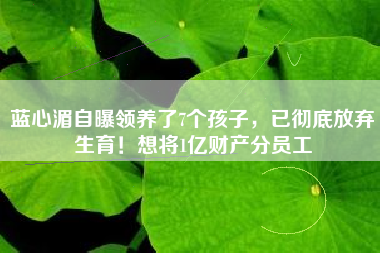 蓝心湄自曝领养了7个孩子，已彻底放弃生育！想将1亿财产分员工